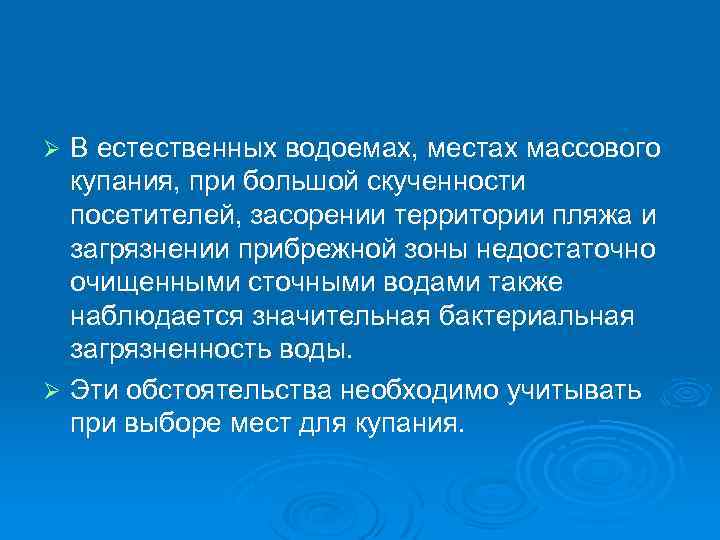 ➢ В естественных водоемах, местах массового купания, при большой скученности посетителей, засорении территории пляжа и загрязнении прибрежной зоны недостаточно очищенными сточными водами также наблюдается значительная бактериальная загрязненность воды.

➢ Эти обстоятельства необходимо учитывать при выборе мест для купания.